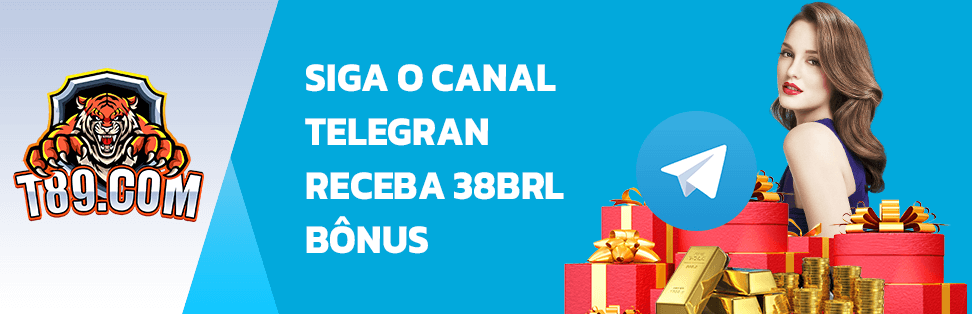 T89.COM

SIGA O CANAL TELEGRAN RECEBA 38BRL BÔNUS